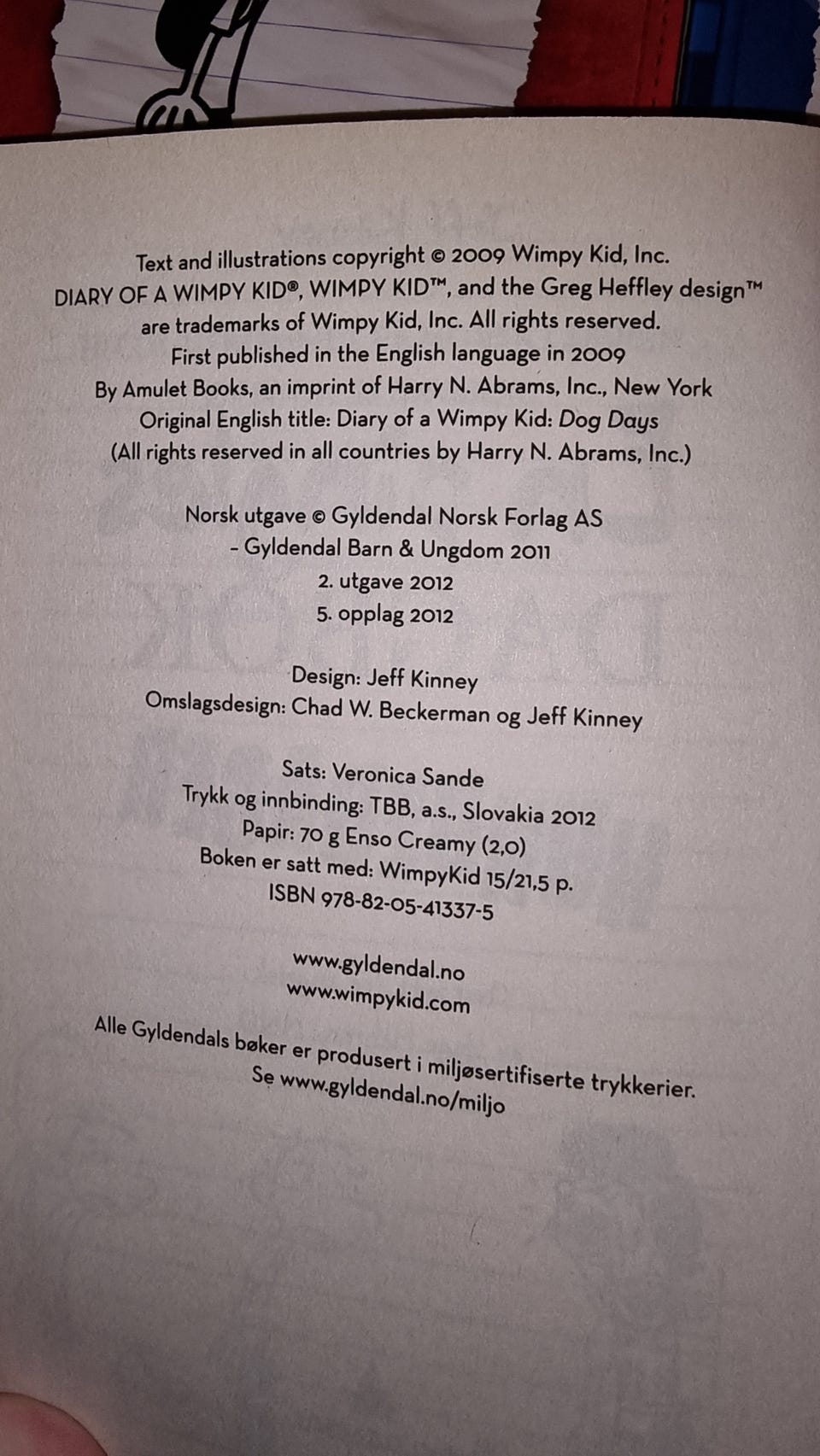 Text and illustrations copyright © 2009 Wimpy Kid, Inc.
DIARY OF A WIMPY KID®, WIMPY KID™, and the Greg Heffley design™
are trademarks of Wimpy Kid, Inc. All rights reserved.
First published in the English language in 2009
By Amulet Books, an imprint of Harry N. Abrams, Inc., New York
Original English title: Diary of a Wimpy Kid: Dog Days
(All rights reserved in all countries by Harry N. Abrams, Inc.)

Norsk utgave © Gyldendal Norsk Forlag AS
- Gyldendal Barn & Ungdom 2011
2. utgave 2012
5. opplag 2012

Design: Jeff Kinney
Omslagsdesign: Chad W. Beckerman og Jeff Kinney

Sats: Veronica Sande
Trykk og innbinding: TBB, a.s., Slovakia 2012
Papir: 70 g Enso Creamy (2,0)
Boken er satt med: WimpyKid 15/21,5 p.
ISBN 978-82-05-41337-5

www.gyldendal.no
www.wimpykid.com

Alle Gyldendals bøker er produsert i miljøsertifiserte trykkerier.
Se www.gyldendal.no/miljo